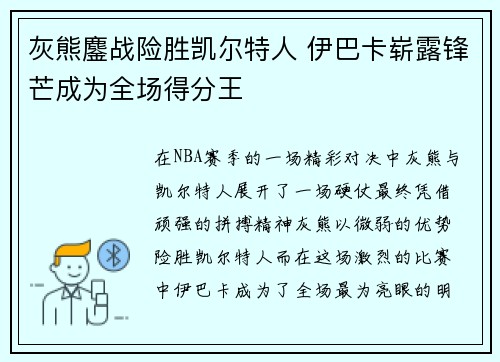 灰熊鏖战险胜凯尔特人 伊巴卡崭露锋芒成为全场得分王

在NBA赛季的一场精彩对决中灰熊与凯尔特人展开了一场硬仗最终凭借顽强的拼搏精神灰熊以微弱的优势险胜凯尔特人而在这场激烈的比赛中伊巴卡成为了全场最为亮眼的明